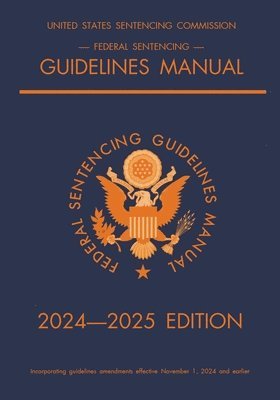 UNITED STATES SENTENCING COMMISSION

— FEDERAL SENTENCING —

GUIDELINES MANUAL

FEDERAL SENTENCING GUIDELINES MANUAL

2024—2025 EDITION

Incorporating guidelines amendments effective November 1, 2024 and earlier